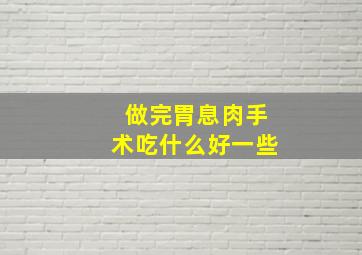 做完胃息肉手术吃什么好一些